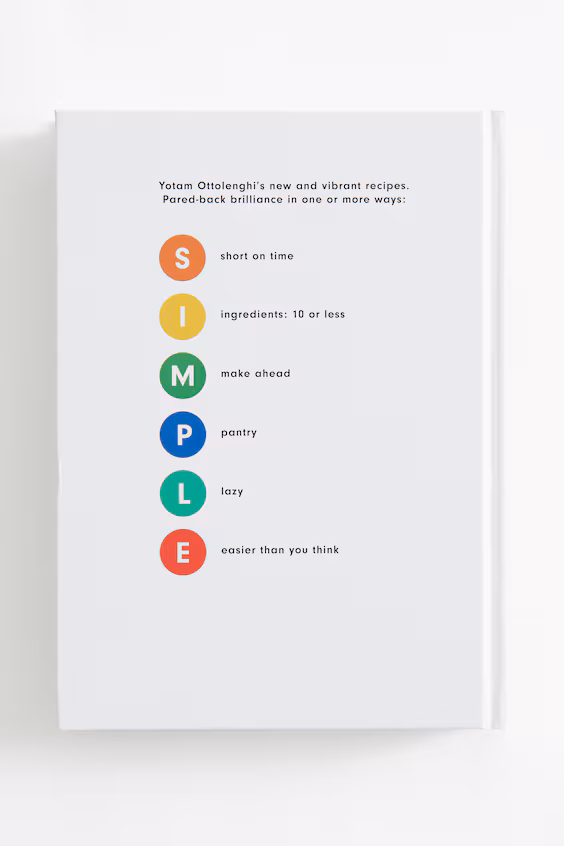 Yotam Ottolenghi's new and vibrant recipes. Pared-back brilliance in one or more ways:

S short on time

I ingredients: 10 or less

M make ahead

P pantry

L lazy

E easier than you think